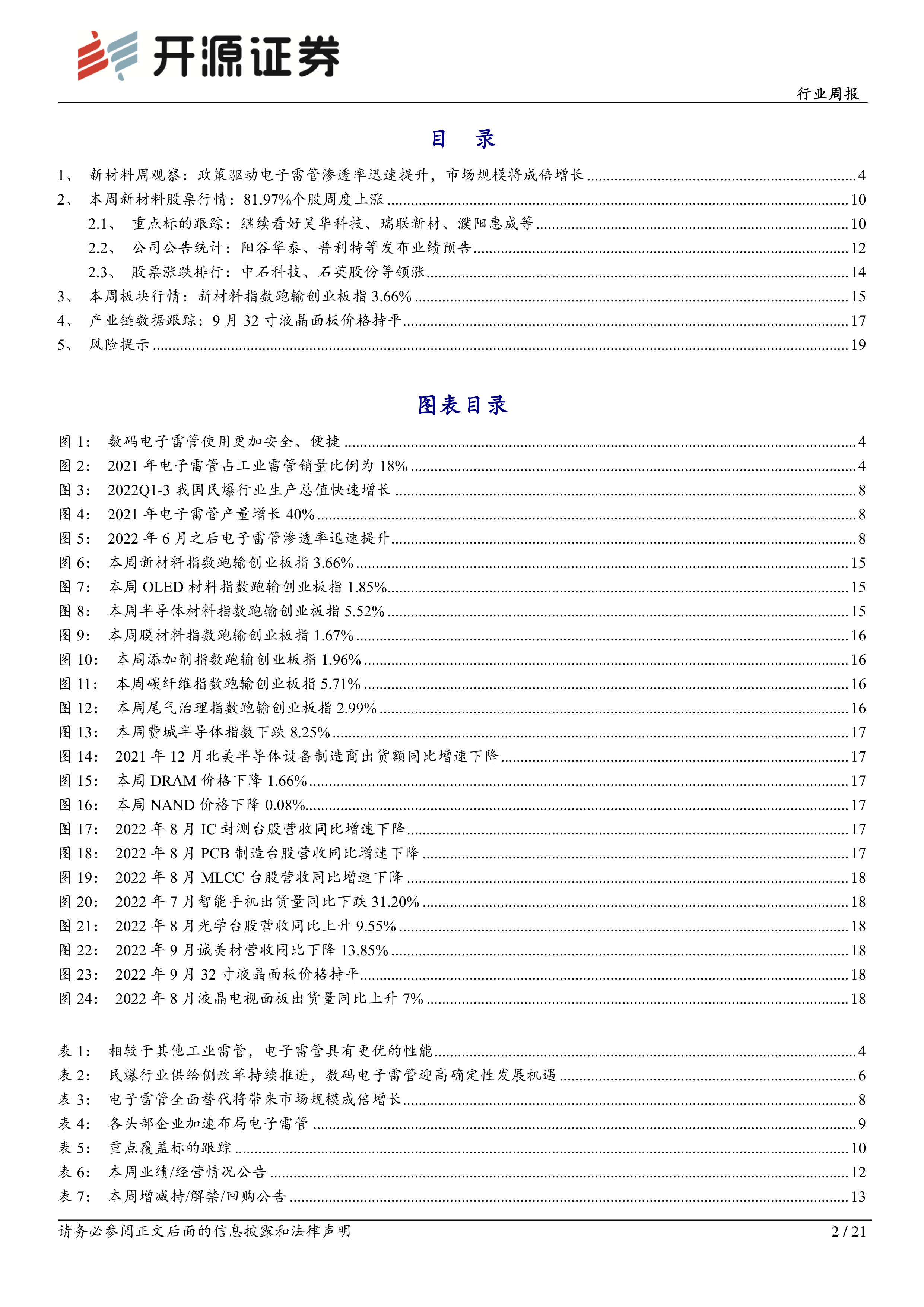 开源证券

行业周报

目 录

1、 新材料周观察：政策驱动电子雷管渗透率迅速提升，市场规模将成倍增长 ........ 4
2、 本周新材料股票行情：81.97%个股周度上涨 ........ 10
2.1、 重点标的跟踪：继续看好昊华科技、瑞联新材、濮阳惠成等 ........ 10
2.2、 公司公告统计：阳谷华泰、普利特等发布业绩预告 ........ 12
2.3、 股票涨跌排行：中石科技、石英股份等领涨 ........ 14
3、 本周板块行情：新材料指数跑输创业板指 3.66% ........ 15
4、 产业链数据跟踪：9 月 32 寸液晶面板价格持平 ........ 17
5、 风险提示 ........ 19

图表目录

图 1： 数码电子雷管使用更加安全、便捷 ........ 4
图 2： 2021 年电子雷管占工业雷管销量比例为 18% ........ 4
图 3： 2022Q1-3 我国民爆行业生产总值快速增长 ........ 8
图 4： 2021 年电子雷管产量增长 40% ........ 8
图 5： 2022 年 6 月之后电子雷管渗透率迅速提升 ........ 8
图 6： 本周新材料指数跑输创业板指 3.66% ........ 15
图 7： 本周 OLED 材料指数跑输创业板指 1.85% ........ 15
图 8： 本周半导体材料指数跑输创业板指 5.52% ........ 15
图 9： 本周膜材料指数跑输创业板指 1.67% ........ 16
图 10： 本周添加剂指数跑输创业板指 1.96% ........ 16
图 11： 本周碳纤维指数跑输创业板指 5.71% ........ 16
图 12： 本周尾气治理指数跑输创业板指 2.99% ........ 16
图 13： 本周费城半导体指数下跌 8.25% ........ 17
图 14： 2021 年 12 月北美半导体设备制造商出货额同比增速下降 ........ 17
图 15： 本周 DRAM 价格下降 1.66% ........ 17
图 16： 本周 NAND 价格下降 0.08% ........ 17
图 17： 2022 年 8 月 IC 封测台股营收同比增速下降 ........ 17
图 18： 2022 年 8 月 PCB 制造台股营收同比增速下降 ........ 17
图 19： 2022 年 8 月 MLCC 台股营收同比增速下降 ........ 18
图 20： 2022 年 7 月智能手机出货量同比下跌 31.20% ........ 18
图 21： 2022 年 8 月光学台股营收同比上升 9.55% ........ 18
图 22： 2022 年 9 月诚美材营收同比下降 13.85% ........ 18
图 23： 2022 年 9 月 32 寸液晶面板价格持平 ........ 18
图 24： 2022 年 8 月液晶电视面板出货量同比上升 7% ........ 18

表 1： 相较于其他工业雷管，电子雷管具有更优的性能 ........ 4
表 2： 民爆行业供给侧改革持续推进，数码电子雷管迎高确定性发展机遇 ........ 6
表 3： 电子雷管全面替代将带来市场规模成倍增长 ........ 8
表 4： 各头部企业加速布局电子雷管 ........ 9
表 5： 重点覆盖标的跟踪 ........ 10
表 6： 本周业绩/经营情况公告 ........ 12
表 7： 本周增减持/解禁/回购公告 ........ 13

请务必参阅正文后面的信息披露和法律声明

2 / 21